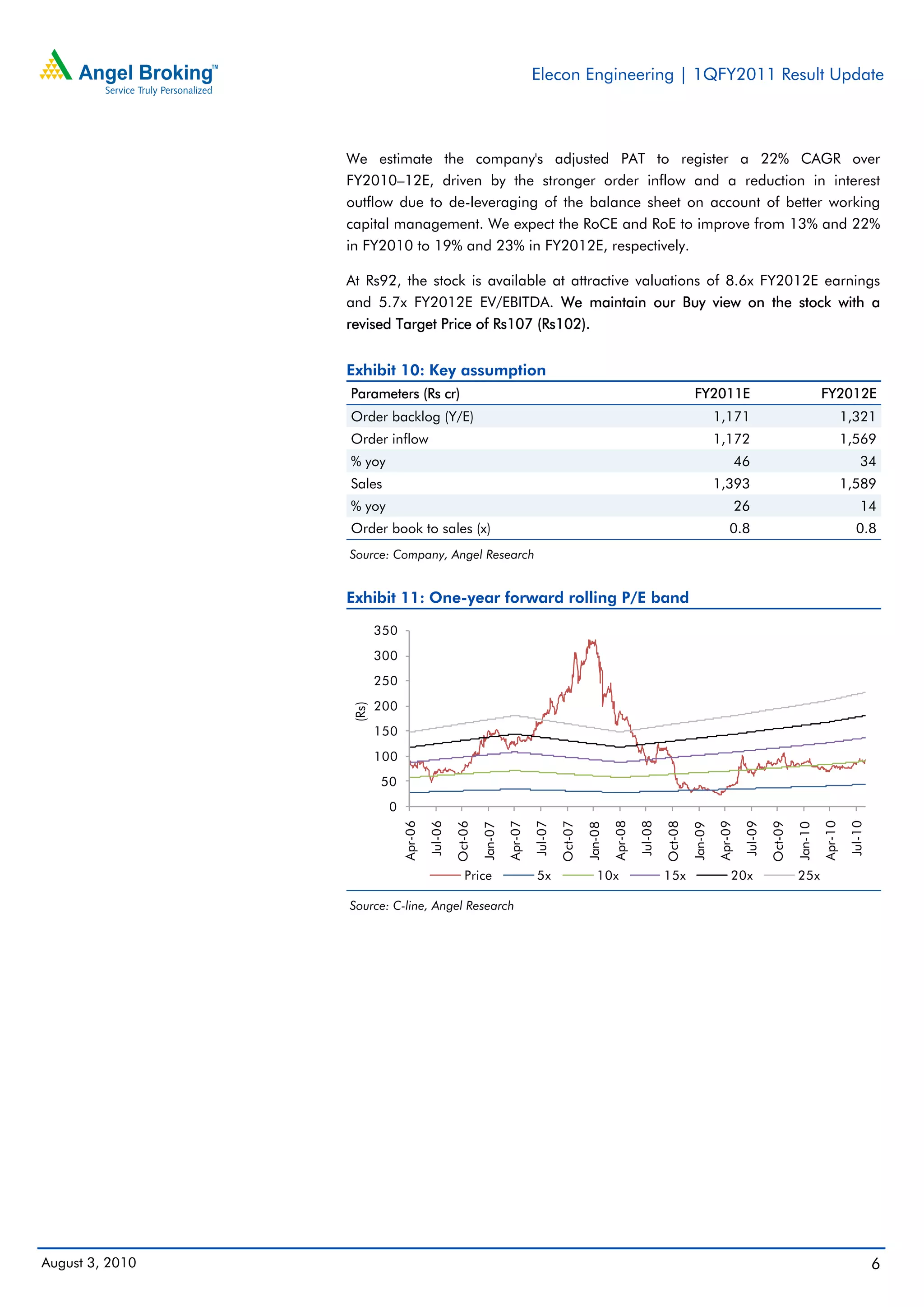 Angel Broking™
Service Truly Personalized

Elecon Engineering | 1QFY2011 Result Update

We estimate the company's adjusted PAT to register a 22% CAGR over FY2010–12E, driven by the stronger order inflow and a reduction in interest outflow due to de-leveraging of the balance sheet on account of better working capital management. We expect the RoCE and RoE to improve from 13% and 22% in FY2010 to 19% and 23% in FY2012E, respectively.

At Rs92, the stock is available at attractive valuations of 8.6x FY2012E earnings and 5.7x FY2012E EV/EBITDA. We maintain our Buy view on the stock with a revised Target Price of Rs107 (Rs102).

Exhibit 10: Key assumption

| Parameters (Rs cr) | FY2011E | FY2012E |
|---|---|---|
| Order backlog (Y/E) | 1,171 | 1,321 |
| Order inflow | 1,172 | 1,569 |
| % yoy | 46 | 34 |
| Sales | 1,393 | 1,589 |
| % yoy | 26 | 14 |
| Order book to sales (x) | 0.8 | 0.8 |

Source: Company, Angel Research

Exhibit 11: One-year forward rolling P/E band

350
300
250
200
150
100
50
0
(Rs)

Apr-06 Jul-06 Oct-06 Jan-07 Apr-07 Jul-07 Oct-07 Jan-08 Apr-08 Jul-08 Oct-08 Jan-09 Apr-09 Jul-09 Oct-09 Jan-10 Apr-10 Jul-10

Price 5x 10x 15x 20x 25x

Source: C-line, Angel Research

August 3, 2010

6